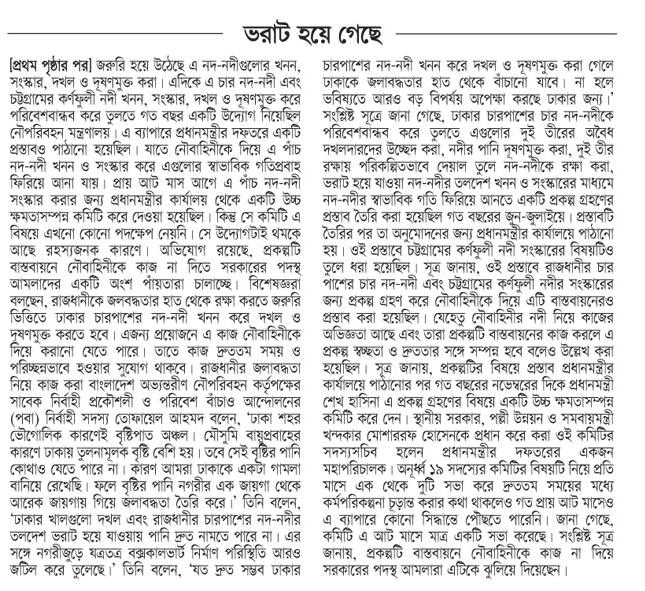 ভরাট হয়ে গেছে

[প্রথম পৃষ্ঠার পর] জরুরি হয়ে উঠেছে এ নদ-নদীগুলোর খনন, সংস্কার, দখল ও দূষণমুক্ত করা। এদিকে এ চার নদ-নদী এবং চট্টগ্রামের কর্ণফুলী নদী খনন, সংস্কার, দখল ও দূষণমুক্ত করে পরিবেশবান্ধব করে তুলতে গত বছর একটি উদ্যোগ নিয়েছিল নৌপরিবহন মন্ত্রণালয়। এ ব্যাপারে প্রধানমন্ত্রীর দফতরে একটি প্রস্তাবও পাঠানো হয়েছিল। যাতে নৌবাহিনীকে দিয়ে এ পাঁচ নদ-নদী খনন ও সংস্কার করে এগুলোর স্বাভাবিক গতিপ্রবাহ ফিরিয়ে আনা যায়। প্রায় আট মাস আগে এ পাঁচ নদ-নদী সংস্কার করার জন্য প্রধানমন্ত্রীর কার্যালয় থেকে একটি উচ্চ ক্ষমতাসম্পন্ন কমিটি করে দেওয়া হয়েছিল। কিন্তু সে কমিটি এ বিষয়ে এখনো কোনো পদক্ষেপ নেয়নি। সে উদ্যোগটাই থমকে আছে রহস্যজনক কারণে। অভিযোগ রয়েছে, প্রকল্পটি বাস্তবায়নে নৌবাহিনীকে কাজ না দিতে সরকারের পদস্থ আমলাদের একটি অংশ পাঁয়তারা চালাচ্ছে। বিশেষজ্ঞরা বলছেন, রাজধানীকে জলবদ্ধতার হাত থেকে রক্ষা করতে জরুরি ভিত্তিতে ঢাকার চারপাশের নদ-নদী খনন করে দখল ও দূষণমুক্ত করতে হবে। এজন্য প্রয়োজনে এ কাজ নৌবাহিনীকে দিয়ে করানো যেতে পারে। তাতে কাজ দ্রুততম সময় ও পরিচ্ছন্নভাবে হওয়ার সুযোগ থাকবে। রাজধানীর জলাবদ্ধতা নিয়ে কাজ করা বাংলাদেশ অভ্যন্তরীণ নৌপরিবহন কর্তৃপক্ষের সাবেক নির্বাহী প্রকৌশলী ও পরিবেশ বাঁচাও আন্দোলনের (পবা) নির্বাহী সদস্য তোফায়েল আহমদ বলেন, 'ঢাকা শহর ভৌগোলিক কারণেই বৃষ্টিপাত অঞ্চল। মৌসুমি বায়ুপ্রবাহের কারণে ঢাকায় তুলনামূলক বৃষ্টি বেশি হয়। তবে সেই বৃষ্টির পানি কোথাও যেতে পারে না। কারণ আমরা ঢাকাকে একটা গামলা বানিয়ে রেখেছি। ফলে বৃষ্টির পানি নগরীর এক জায়গা থেকে আরেক জায়গায় গিয়ে জলাবদ্ধতা তৈরি করে।' তিনি বলেন, 'ঢাকার খালগুলো দখল এবং রাজধানীর চারপাশের নদ-নদীর তলদেশ ভরাট হয়ে যাওয়ায় পানি দ্রুত নামতে পারে না। এর সঙ্গে নগরীজুড়ে যত্রতত্র বক্সকালভার্ট নির্মাণ পরিস্থিতি আরও জটিল করে তুলেছে।' তিনি বলেন, 'যত দ্রুত সম্ভব ঢাকার চারপাশের নদ-নদী খনন করে দখল ও দূষণমুক্ত করা গেলে ঢাকাকে জলাবদ্ধতার হাত থেকে বাঁচানো যাবে। না হলে ভবিষ্যতে আরও বড় বিপর্যয় অপেক্ষা করছে ঢাকার জন্য।' সংশ্লিষ্ট সূত্রে জানা গেছে, ঢাকার চারপাশের চার নদ-নদীকে পরিবেশবান্ধব করে তুলতে এগুলোর দুই তীরের অবৈধ দখলদারদের উচ্ছেদ করা, নদীর পানি দূষণমুক্ত করা, দুই তীর রক্ষায় পরিকল্পিতভাবে দেয়াল তুলে নদ-নদীকে রক্ষা করা, ভরাট হয়ে যাওয়া নদ-নদীর তলদেশ খনন ও সংস্কারের মাধ্যমে নদ-নদীর স্বাভাবিক গতি ফিরিয়ে আনতে একটি প্রকল্প গ্রহণের প্রস্তাব তৈরি করা হয়েছিল গত বছরের জুন-জুলাইয়ে। প্রস্তাবটি তৈরির পর তা অনুমোদনের জন্য প্রধানমন্ত্রীর কার্যালয়ে পাঠানো হয়। ওই প্রস্তাবে চট্টগ্রামের কর্ণফুলী নদী সংস্কারের বিষয়টিও তুলে ধরা হয়েছিল। সূত্র জানায়, ওই প্রস্তাবে রাজধানীর চার পাশের চার নদ-নদী এবং চট্টগ্রামের কর্ণফুলী নদীর সংস্কারের জন্য প্রকল্প গ্রহণ করে নৌবাহিনীকে দিয়ে এটি বাস্তবায়নেরও প্রস্তাব করা হয়েছিল। যেহেতু নৌবাহিনীর নদী নিয়ে কাজের অভিজ্ঞতা আছে এবং তারা প্রকল্পটি বাস্তবায়নের কাজ করলে এ প্রকল্প স্বচ্ছতা ও দ্রুততার সঙ্গে সম্পন্ন হবে বলেও উল্লেখ করা হয়েছিল। সূত্র জানায়, প্রকল্পটির বিষয়ে প্রস্তাব প্রধানমন্ত্রীর কার্যালয়ে পাঠানোর পর গত বছরের নভেম্বরের দিকে প্রধানমন্ত্রী শেখ হাসিনা এ প্রকল্প গ্রহণের বিষয়ে একটি উচ্চ ক্ষমতাসম্পন্ন কমিটি করে দেন। স্থানীয় সরকার, পল্লী উন্নয়ন ও সমবায়মন্ত্রী খন্দকার মোশাররফ হোসেনকে প্রধান করে করা ওই কমিটির সদস্যসচিব হলেন প্রধানমন্ত্রীর দফতরের একজন মহাপরিচালক। অনূর্ধ্ব ১৯ সদস্যের কমিটির বিষয়টি নিয়ে প্রতি মাসে এক থেকে দুটি সভা করে দ্রুততম সময়ের মধ্যে কর্মপরিকল্পনা চূড়ান্ত করার কথা থাকলেও গত প্রায় আট মাসেও এ ব্যাপারে কোনো সিদ্ধান্তে পৌঁছতে পারেনি। জানা গেছে, কমিটি এ আট মাসে মাত্র একটি সভা করেছে। সংশ্লিষ্ট সূত্র জানায়, প্রকল্পটি বাস্তবায়নে নৌবাহিনীকে কাজ না দিয়ে সরকারের পদস্থ আমলারা এটিকে ঝুলিয়ে দিয়েছেন।